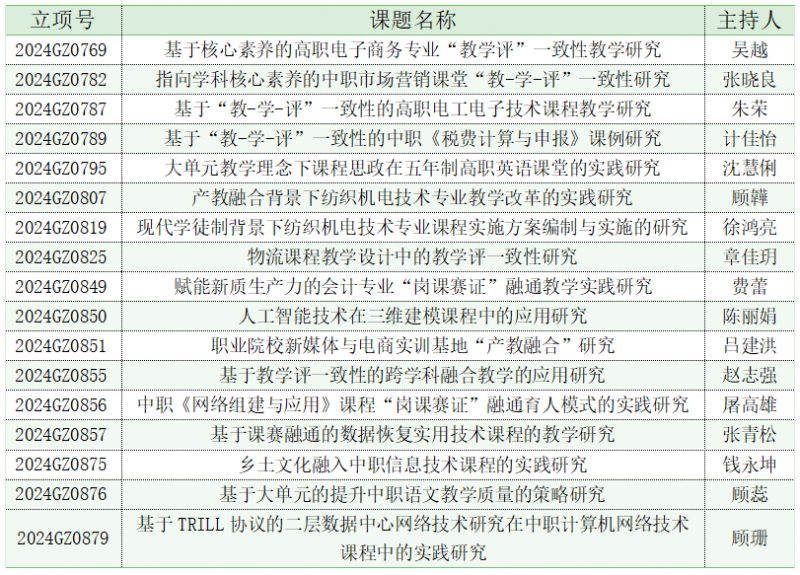 | 立项号 | 课题名称 | 主持人 |
|---|---|---|
| 2024GZ0769 | 基于核心素养的高职电子商务专业“教学评”一致性教学研究 | 吴越 |
| 2024GZ0782 | 指向学科核心素养的中职市场营销课堂“教-学-评”一致性研究 | 张晓良 |
| 2024GZ0787 | 基于“教-学-评”一致性的高职电工电子技术课程教学研究 | 朱荣 |
| 2024GZ0789 | 基于“教-学-评”一致性的中职《税费计算与申报》课例研究 | 计佳怡 |
| 2024GZ0795 | 大单元教学理念下课程思政在五年制高职英语课堂的实践研究 | 沈慧俐 |
| 2024GZ0807 | 产教融合背景下纺织机电技术专业教学改革的实践研究 | 顾韡 |
| 2024GZ0819 | 现代学徒制背景下纺织机电技术专业课程实施方案编制与实施的研究 | 徐鸿亮 |
| 2024GZ0825 | 物流课程教学设计中的教学评一致性研究 | 章佳玥 |
| 2024GZ0849 | 赋能新质生产力的会计专业“岗课赛证”融通教学实践研究 | 费蕾 |
| 2024GZ0850 | 人工智能技术在三维建模课程中的应用研究 | 陈丽娟 |
| 2024GZ0851 | 职业院校新媒体与电商实训基地“产教融合”研究 | 吕建洪 |
| 2024GZ0855 | 基于教学评一致性的跨学科融合教学的应用研究 | 赵志强 |
| 2024GZ0856 | 中职《网络组建与应用》课程“岗课赛证”融通育人模式的实践研究 | 屠高雄 |
| 2024GZ0857 | 基于课赛融通的数据恢复实用技术课程的教学研究 | 张青松 |
| 2024GZ0875 | 乡土文化融入中职信息技术课程的实践研究 | 钱永坤 |
| 2024GZ0876 | 基于大单元的提升中职语文教学质量的策略研究 | 顾蕊 |
| 2024GZ0879 | 基于 TRILL 协议的二层数据中心网络技术研究在中职计算机网络技术课程中的实践研究 | 顾珊 |